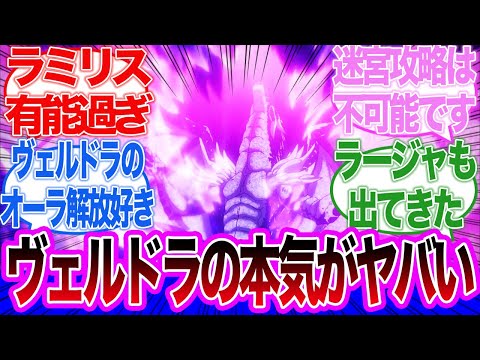 ラミリス有能過ぎ

ヴェルドラのオーラ解放好き

迷宮攻略は不可能です

ラージャも出てきた

ヴェルドラの本気がヤバい